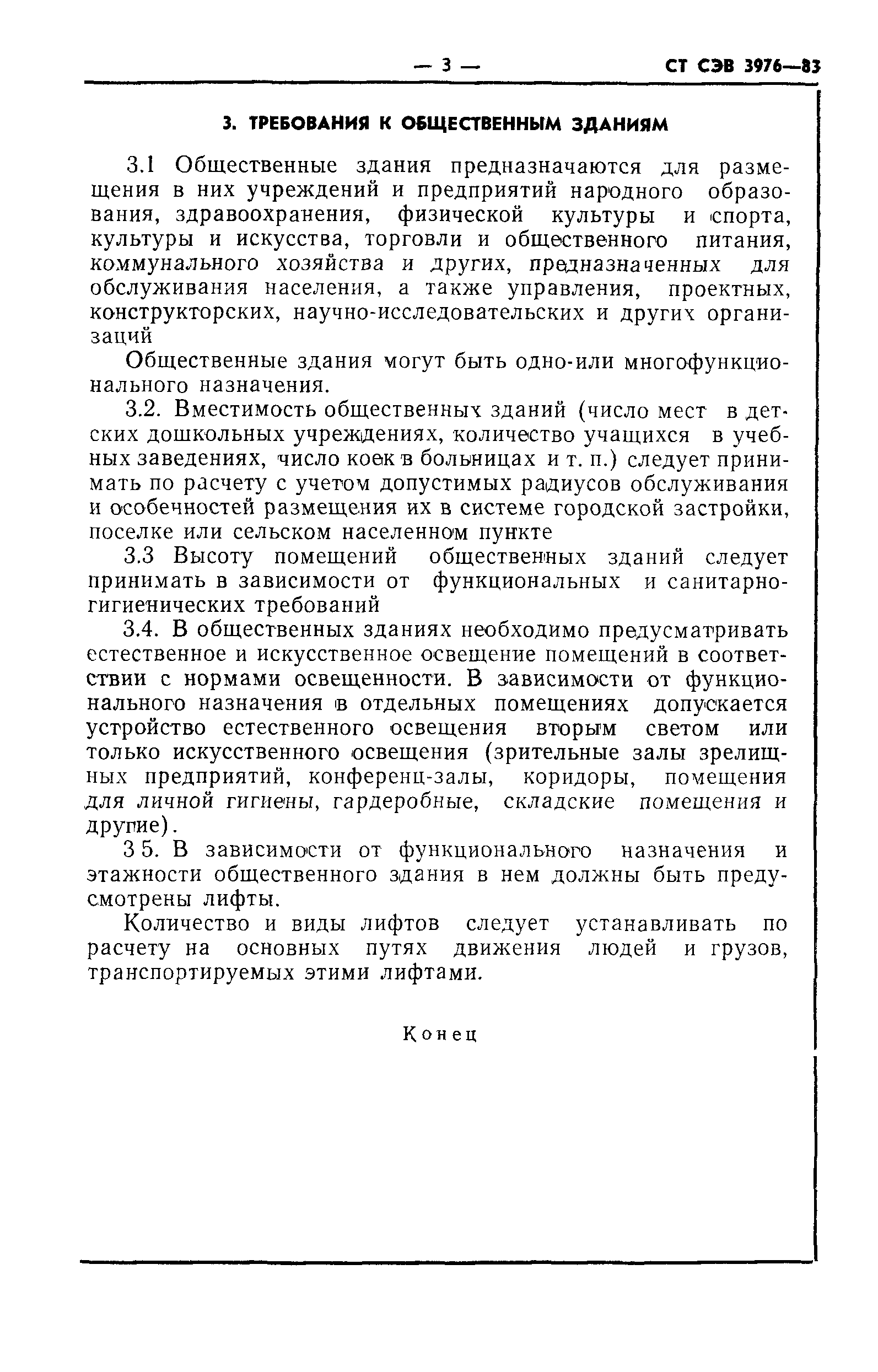 — 3 — СТ СЭВ 3976—83

3. ТРЕБОВАНИЯ К ОБЩЕСТВЕННЫМ ЗДАНИЯМ

3.1 Общественные здания предназначаются для размещения в них учреждений и предприятий народного образования, здравоохранения, физической культуры и спорта, культуры и искусства, торговли и общественного питания, коммунального хозяйства и других, предназначенных для обслуживания населения, а также управления, проектных, конструкторских, научно-исследовательских и других организаций

Общественные здания могут быть одно-или многофункционального назначения.

3.2. Вместимость общественных зданий (число мест в детских дошкольных учреждениях, количество учащихся в учебных заведениях, число коек в больницах и т. п.) следует принимать по расчету с учетом допустимых радиусов обслуживания и особенностей размещения их в системе городской застройки, поселке или сельском населенном пункте

3.3 Высоту помещений общественных зданий следует принимать в зависимости от функциональных и санитарно-гигиенических требований

3.4. В общественных зданиях необходимо предусматривать естественное и искусственное освещение помещений в соответствии с нормами освещенности. В зависимости от функционального назначения в отдельных помещениях допускается устройство естественного освещения вторым светом или только искусственного освещения (зрительные залы зрелищных предприятий, конференц-залы, коридоры, помещения для личной гигиены, гардеробные, складские помещения и другие).

3 5. В зависимости от функционального назначения и этажности общественного здания в нем должны быть предусмотрены лифты.

Количество и виды лифтов следует устанавливать по расчету на основных путях движения людей и грузов, транспортируемых этими лифтами.

Конец